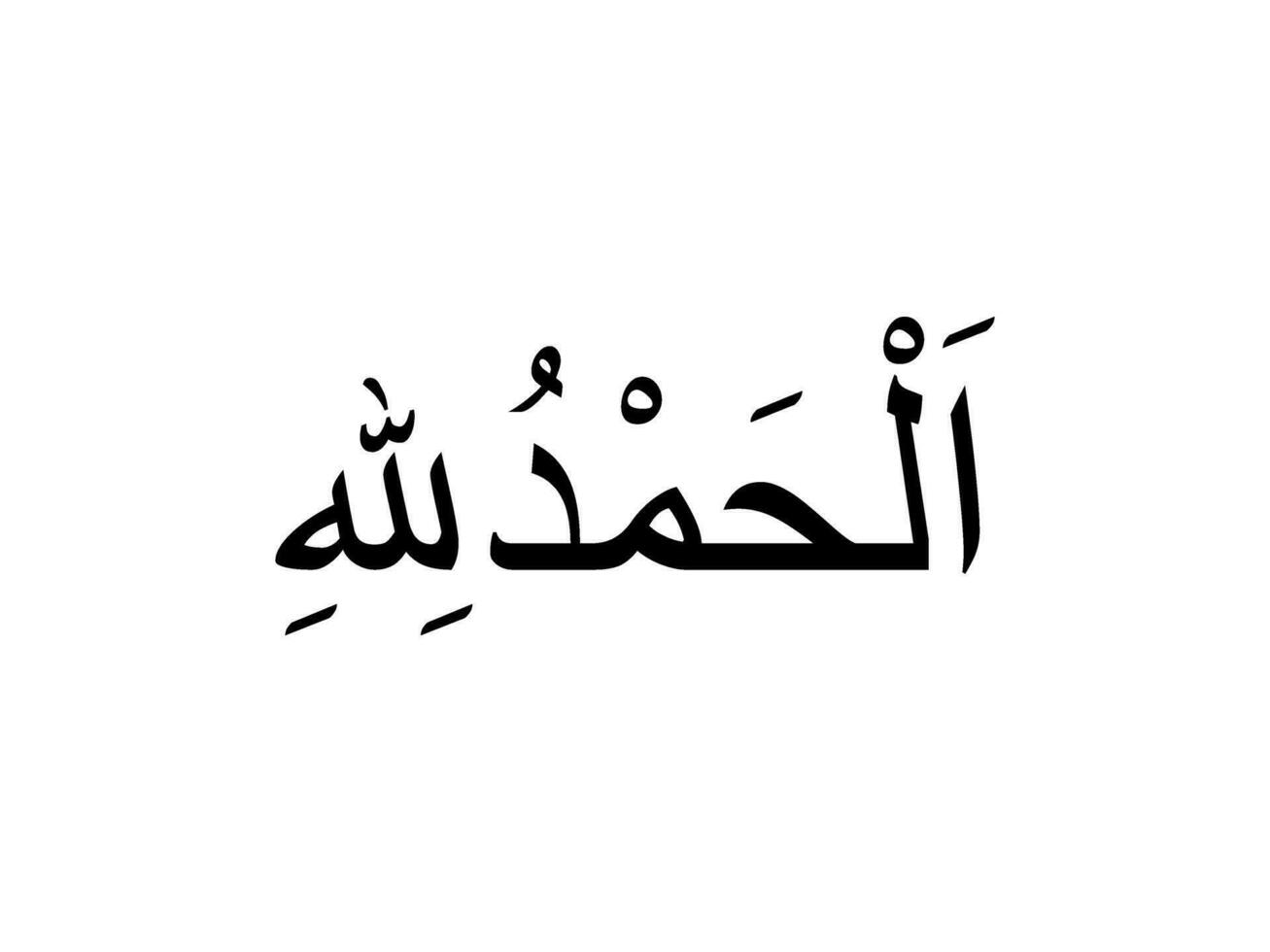 اَلْحَمْدُ لِلّٰهِ